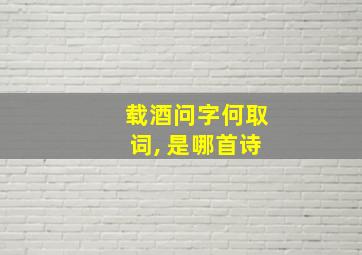 载酒问字何取词，是哪首诗